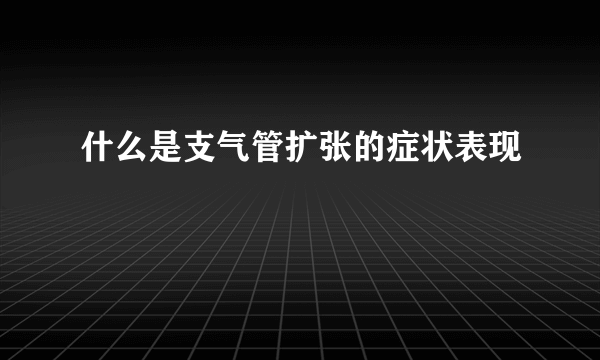 什么是支气管扩张的症状表现